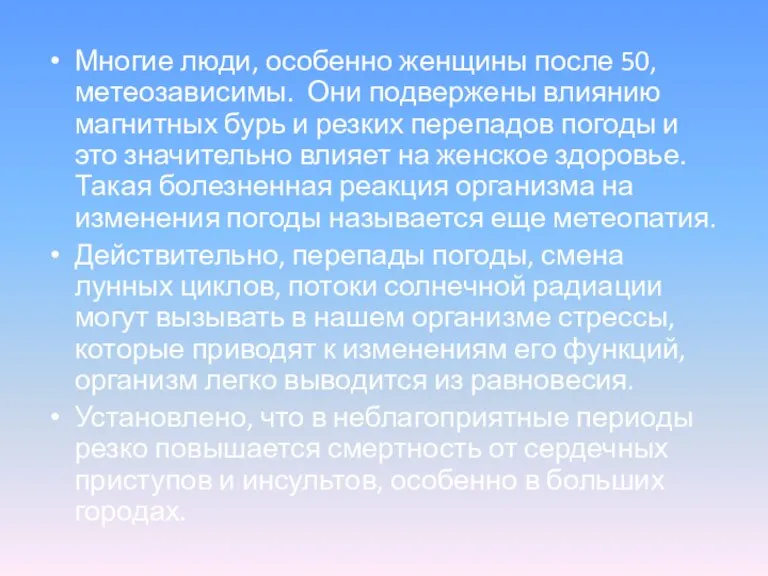 • Многие люди, особенно женщины после 50, метеозависимы. Они подвержены влиянию магнитных бурь и резких перепадов погоды и это значительно влияет на женское здоровье. Такая болезненная реакция организма на изменения погоды называется еще метеопатия.
• Действительно, перепады погоды, смена лунных циклов, потоки солнечной радиации могут вызывать в нашем организме стрессы, которые приводят к изменениям его функций, организм легко выводится из равновесия.
• Установлено, что в неблагоприятные периоды резко повышается смертность от сердечных приступов и инсультов, особенно в больших городах.